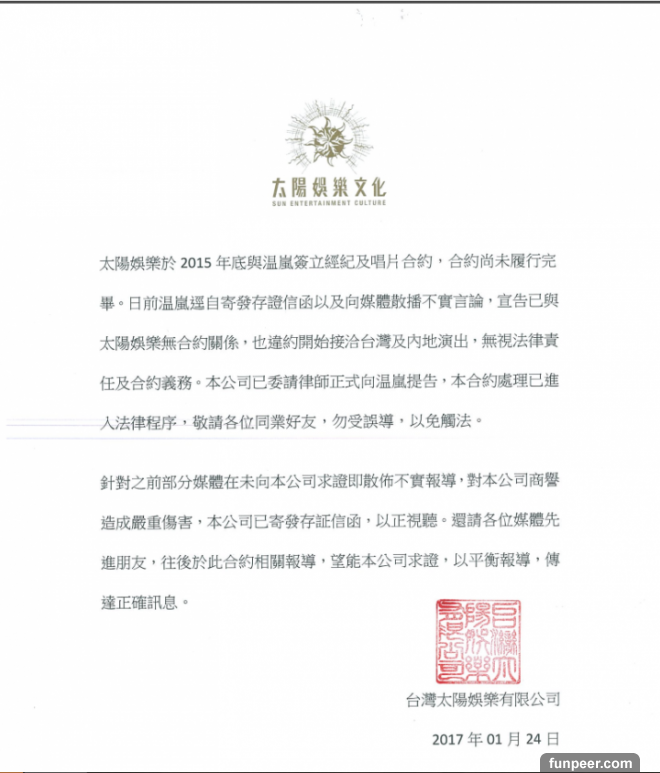 太陽娛樂文化
SUN ENTERTAINMENT CULTURE

太陽娛樂於2015年底與温嵐簽立經紀及唱片合約，合約尚未履行完畢。日前温嵐逕自寄發存證信函以及向媒體散播不實言論，宣告已與太陽娛樂無合約關係，也違約開始接洽台灣及內地演出，無視法律責任及合約義務。本公司已委請律師正式向温嵐提告，本合約處理已進入法律程序，敬請各位同業好友，勿受誤導，以免觸法。

針對之前部分媒體在未向本公司求證即散佈不實報導，對本公司商譽造成嚴重傷害，本公司已寄發存証信函，以正視聽。還請各位媒體先進朋友，往後於此合約相關報導，望能本公司求證，以平衡報導，傳達正確訊息。

台灣太陽娛樂有限公司

2017年01月24日

funpeer.com